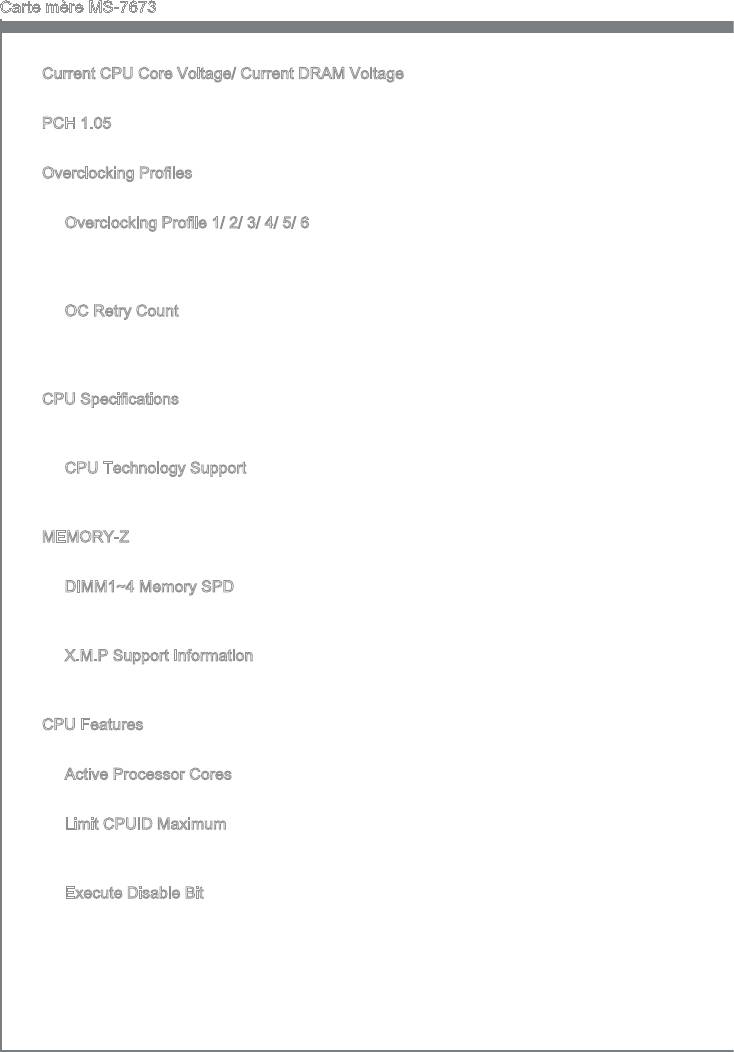 Carte mère MS-7673

Current CPU Core Voltage/ Current DRAM Voltage

PCH 1.05

Overclocking Profiles

Overclocking Profile 1/ 2/ 3/ 4/ 5/ 6

OC Retry Count

CPU Specifications

CPU Technology Support

MEMORY-Z

DIMM1~4 Memory SPD

X.M.P Support Information

CPU Features

Active Processor Cores

Limit CPUID Maximum

Execute Disable Bit